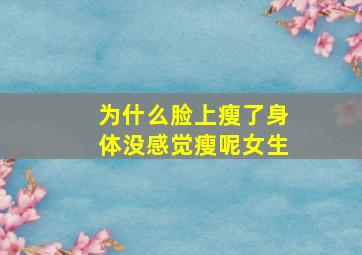 为什么脸上瘦了身体没感觉瘦呢女生